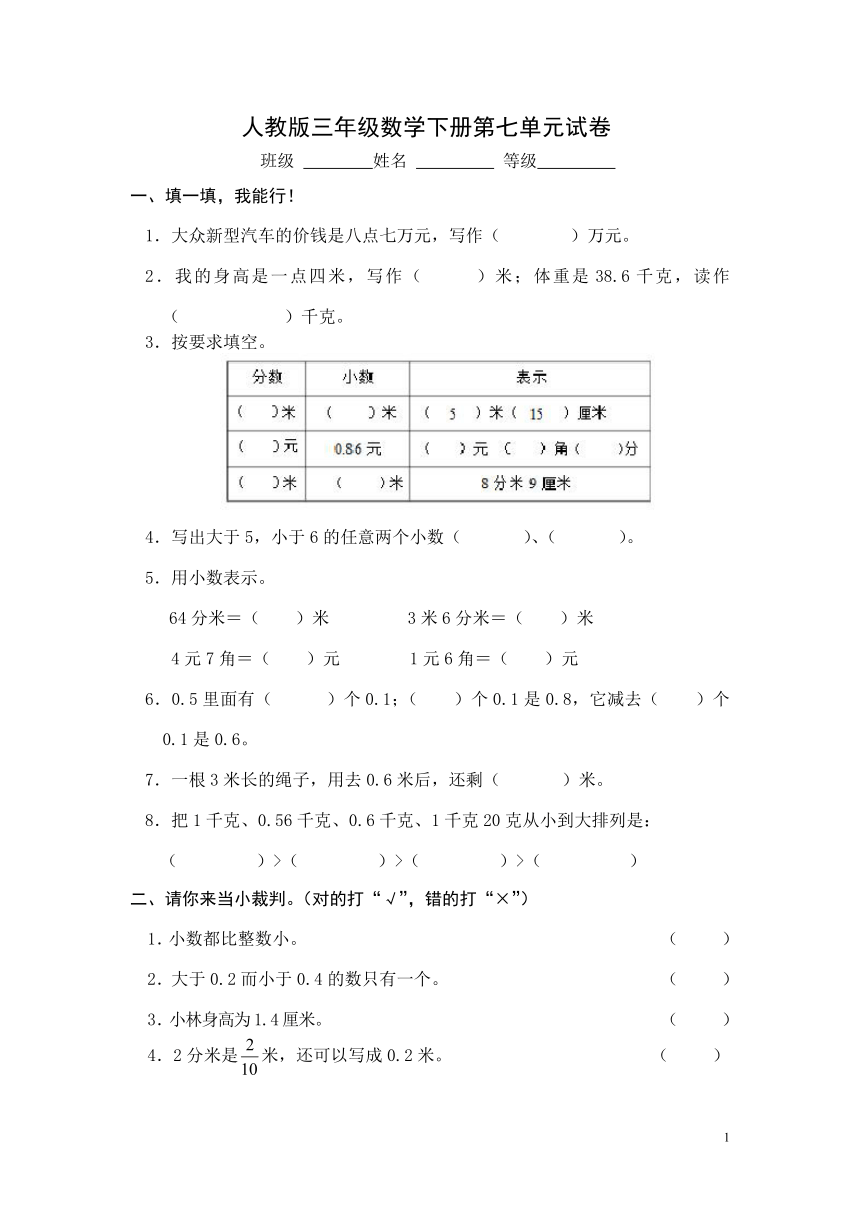 人教版三年级数学下册第七单元试卷

班级 ________姓名 _________ 等级_________

一、填一填，我能行！

1．大众新型汽车的价钱是八点七万元，写作（　　　）万元。

2．我的身高是一点四米，写作（　　　）米；体重是 38.6 千克，读作（　　　　　）千克。

3．按要求填空。

| 分数 | 小数 | 表示 |
|---|---|---|
| （　）米 | （　）米 | （ 5 ）米（ 15 ）厘米 |
| （　）元 | 0.86 元 | （　）元（　）角（　）分 |
| （　）米 | （　）米 | 8 分米 9 厘米 |

4．写出大于 5，小于 6 的任意两个小数（　　　）、（　　　）。

5．用小数表示。

64 分米＝（　）米　　　3 米 6 分米＝（　）米

4 元 7 角＝（　）元　　　1 元 6 角＝（　）元

6．0.5 里面有（　　）个 0.1；（　）个 0.1 是 0.8，它减去（　）个 0.1 是 0.6。

7．一根 3 米长的绳子，用去 0.6 米后，还剩（　　　）米。

8．把 1 千克、0.56 千克、0.6 千克、1 千克 20 克从小到大排列是：

（　　　　）＞（　　　　）＞（　　　　）＞（　　　　）

二、请你来当小裁判。（对的打“√”，错的打“×”）

1．小数都比整数小。（　　）

2．大于 0.2 而小于 0.4 的数只有一个。（　　）

3．小林身高为 1.4 厘米。（　　）

4．2 分米是 $\frac{2}{10}$ 米，还可以写成 0.2 米。（　　）

1